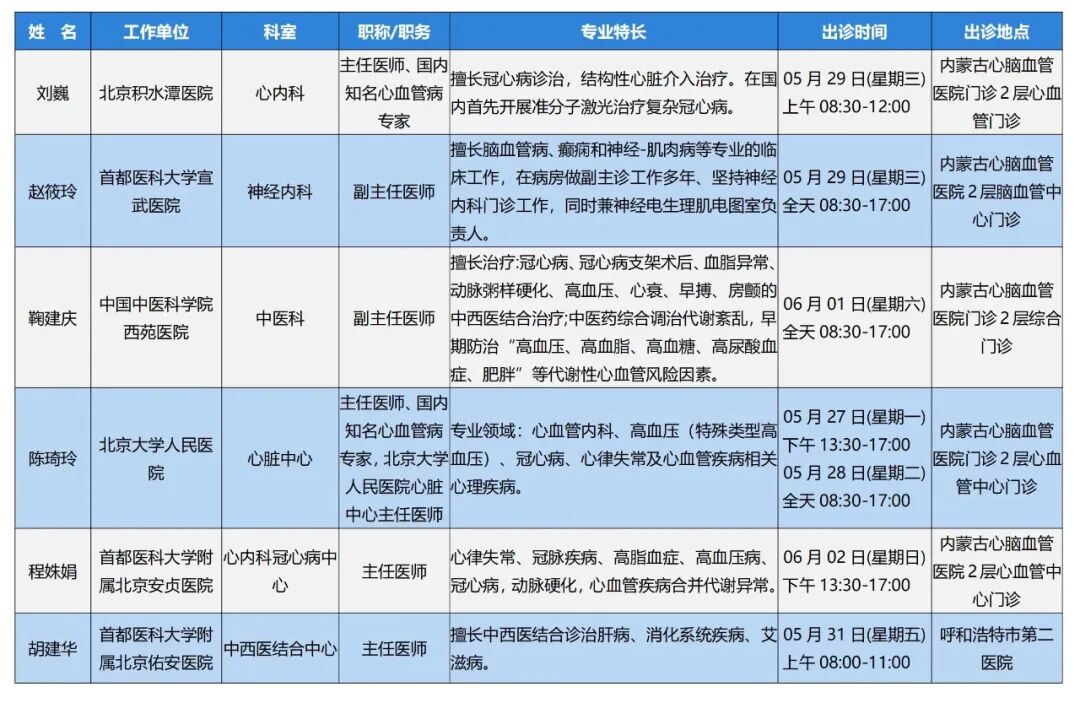 | 姓 名 | 工作单位 | 科室 | 职称/职务 | 专业特长 | 出诊时间 | 出诊地点 |
|---|---|---|---|---|---|---|
| 刘巍 | 北京积水潭医院 | 心内科 | 主任医师、国内知名心血管病专家 | 擅长冠心病诊治，结构性心脏介入治疗。在国内首先开展准分子激光治疗复杂冠心病。 | 05 月 29 日(星期三) 上午 08:30-12:00 | 内蒙古心脑血管医院门诊 2 层心血管门诊 |
| 赵筱玲 | 首都医科大学宣武医院 | 神经内科 | 副主任医师 | 擅长脑血管病、癫痫和神经-肌肉病等专业的临床工作，在病房做副主诊工作多年、坚持神经内科门诊工作，同时兼神经电生理肌电图室负责人。 | 05 月 29 日(星期三) 全天 08:30-17:00 | 内蒙古心脑血管医院 2 层脑血管中心门诊 |
| 鞠建庆 | 中国中医科学院西苑医院 | 中医科 | 副主任医师 | 擅长治疗:冠心病、冠心病支架术后、血脂异常、动脉粥样硬化、高血压、心衰、早搏、房颤的中西医结合治疗;中医药综合调治代谢紊乱，早期防治“高血压、高血脂、高血糖、高尿酸血症、肥胖”等代谢性心血管风险因素。 | 06 月 01 日(星期六) 全天 08:30-17:00 | 内蒙古心脑血管医院门诊 2 层综合门诊 |
| 陈琦玲 | 北京大学人民医院 | 心脏中心 | 主任医师、国内知名心血管病专家，北京大学人民医院心脏中心主任医师 | 专业领域：心血管内科、高血压（特殊类型高血压）、冠心病、心律失常及心血管疾病相关心理疾病。 | 05 月 27 日(星期一) 下午 13:30-17:00 05 月 28 日(星期二) 全天 08:30-17:00 | 内蒙古心脑血管医院门诊 2 层心血管中心门诊 |
| 程姝娟 | 首都医科大学附属北京安贞医院 | 心内科冠心病中心 | 主任医师 | 心律失常、冠脉疾病、高脂血症、高血压病、冠心病，动脉硬化，心血管疾病合并代谢异常。 | 06 月 02 日(星期日) 下午 13:30-17:00 | 内蒙古心脑血管医院 2 层心血管中心门诊 |
| 胡建华 | 首都医科大学附属北京佑安医院 | 中西医结合中心 | 主任医师 | 擅长中西医结合诊治肝病、消化系统疾病、艾滋病。 | 05 月 31 日(星期五) 上午 08:00-11:00 | 呼和浩特市第二医院 |